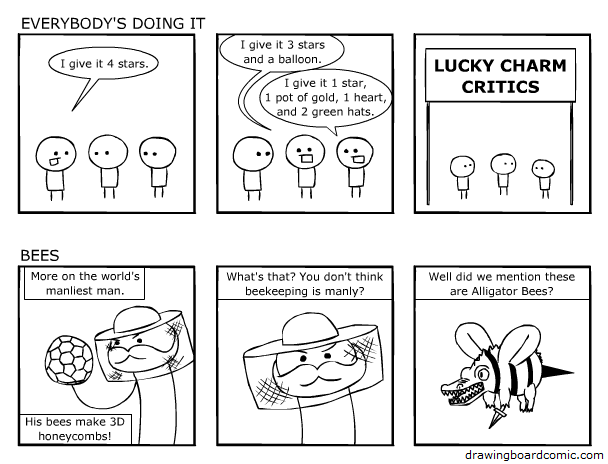 EVERYBODY'S DOING IT

I give it 4 stars.

I give it 3 stars and a balloon.

I give it 1 star, 1 pot of gold, 1 heart, and 2 green hats.

LUCKY CHARM CRITICS

BEES

More on the world's manliest man.

His bees make 3D honeycombs!

What's that? You don't think beekeeping is manly?

Well did we mention these are Alligator Bees?

drawingboardcomic.com